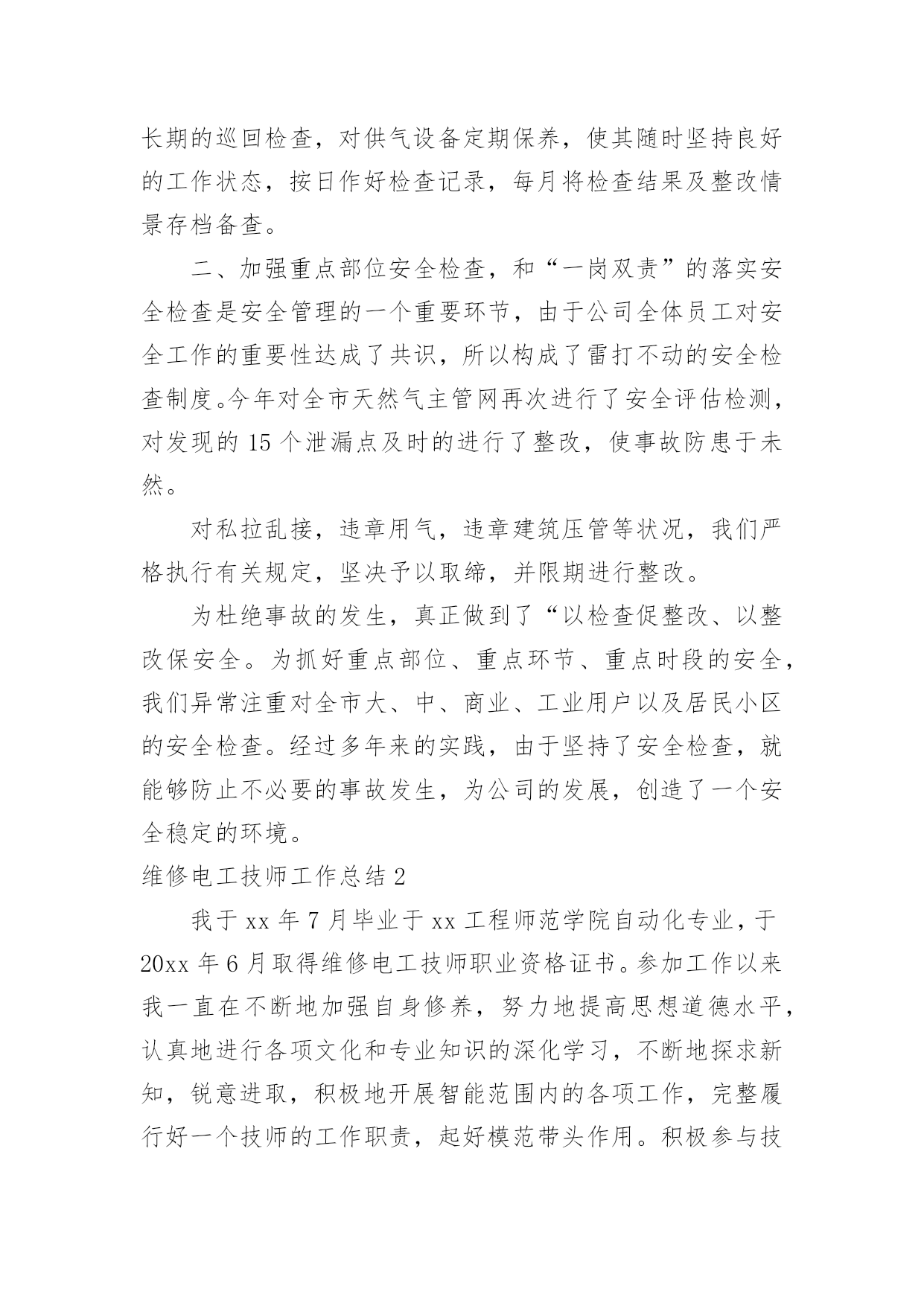 长期的巡回检查，对供气设备定期保养，使其随时坚持良好的工作状态，按日作好检查记录，每月将检查结果及整改情景存档备查。

二、加强重点部位安全检查，和“一岗双责”的落实安全检查是安全管理的一个重要环节，由于公司全体员工对安全工作的重要性达成了共识，所以构成了雷打不动的安全检查制度。今年对全市天然气主管网再次进行了安全评估检测，对发现的 15 个泄漏点及时的进行了整改，使事故防患于未然。

对私拉乱接，违章用气，违章建筑压管等状况，我们严格执行有关规定，坚决予以取缔，并限期进行整改。

为杜绝事故的发生，真正做到了“以检查促整改、以整改保安全。为抓好重点部位、重点环节、重点时段的安全，我们异常注重对全市大、中、商业、工业用户以及居民小区的安全检查。经过多年来的实践，由于坚持了安全检查，就能够防止不必要的事故发生，为公司的发展，创造了一个安全稳定的环境。

维修电工技师工作总结 2

我于 xx 年 7 月毕业于 xx 工程师范学院自动化专业，于 20xx 年 6 月取得维修电工技师职业资格证书。参加工作以来我一直在不断地加强自身修养，努力地提高思想道德水平，认真地进行各项文化和专业知识的深化学习，不断地探求新知，锐意进取，积极地开展智能范围内的各项工作，完整履行好一个技师的工作职责，起好模范带头作用。积极参与技